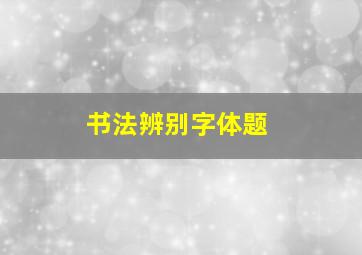 书法辨别字体题